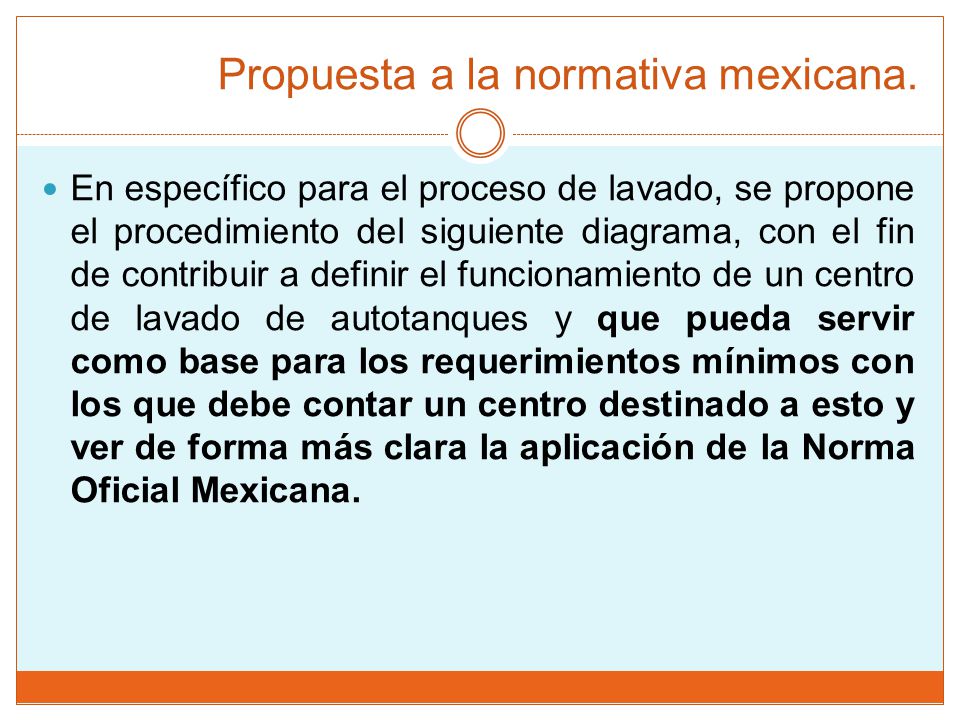 Propuesta a la normativa mexicana.

En específico para el proceso de lavado, se propone el procedimiento del siguiente diagrama, con el fin de contribuir a definir el funcionamiento de un centro de lavado de autotanques y que pueda servir como base para los requerimientos mínimos con los que debe contar un centro destinado a esto y ver de forma más clara la aplicación de la Norma Oficial Mexicana.